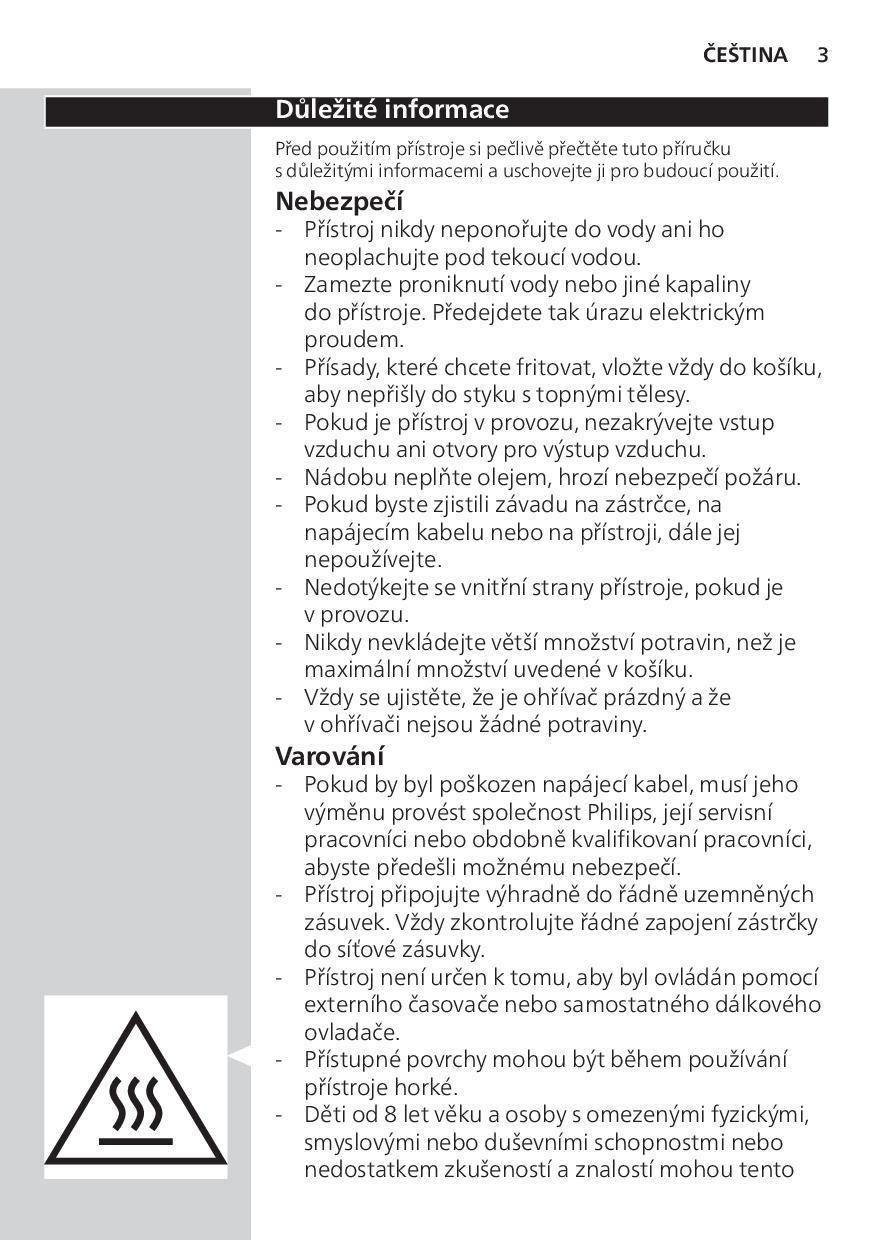 ČEŠTINA 3

Důležité informace

Před použitím přístroje si pečlivě přečtěte tuto příručku s důležitými informacemi a uschovejte ji pro budoucí použití.

Nebezpečí

- Přístroj nikdy neponořujte do vody ani ho neoplachujte pod tekoucí vodou.
- Zamezte proniknutí vody nebo jiné kapaliny do přístroje. Předejdete tak úrazu elektrickým proudem.
- Přísady, které chcete fritovat, vložte vždy do košíku, aby nepřišly do styku s topnými tělesy.
- Pokud je přístroj v provozu, nezakrývejte vstup vzduchu ani otvory pro výstup vzduchu.
- Nádobu neplňte olejem, hrozí nebezpečí požáru.
- Pokud byste zjistili závadu na zástrčce, na napájecím kabelu nebo na přístroji, dále jej nepoužívejte.
- Nedotýkejte se vnitřní strany přístroje, pokud je v provozu.
- Nikdy nevkládejte větší množství potravin, než je maximální množství uvedené v košíku.
- Vždy se ujistěte, že je ohřívač prázdný a že v ohřívači nejsou žádné potraviny.

Varování

- Pokud by byl poškozen napájecí kabel, musí jeho výměnu provést společnost Philips, její servisní pracovníci nebo obdobně kvalifikovaní pracovníci, abyste předešli možnému nebezpečí.
- Přístroj připojujte výhradně do řádně uzemněných zásuvek. Vždy zkontrolujte řádné zapojení zástrčky do síťové zásuvky.
- Přístroj není určen k tomu, aby byl ovládán pomocí externího časovače nebo samostatného dálkového ovladače.
- Přístupné povrchy mohou být během používání přístroje horké.
- Děti od 8 let věku a osoby s omezenými fyzickými, smyslovými nebo duševními schopnostmi nebo nedostatkem zkušeností a znalostí mohou tento